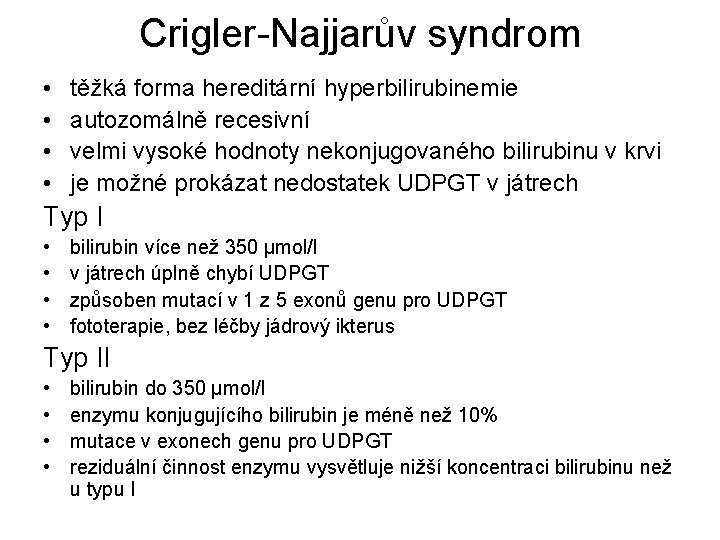 Crigler-Najjarův syndrom

• těžká forma hereditární hyperbilirubinemie
• autozomálně recesivní
• velmi vysoké hodnoty nekonjugovaného bilirubinu v krvi
• je možné prokázat nedostatek UDPGT v játrech

Typ I

• bilirubin více než 350 µmol/l
• v játrech úplně chybí UDPGT
• způsoben mutací v 1 z 5 exonů genu pro UDPGT
• fototerapie, bez léčby jádrový ikterus

Typ II

• bilirubin do 350 µmol/l
• enzymu konjugujícího bilirubin je méně než 10%
• mutace v exonech genu pro UDPGT
• reziduální činnost enzymu vysvětluje nižší koncentraci bilirubinu než u typu I